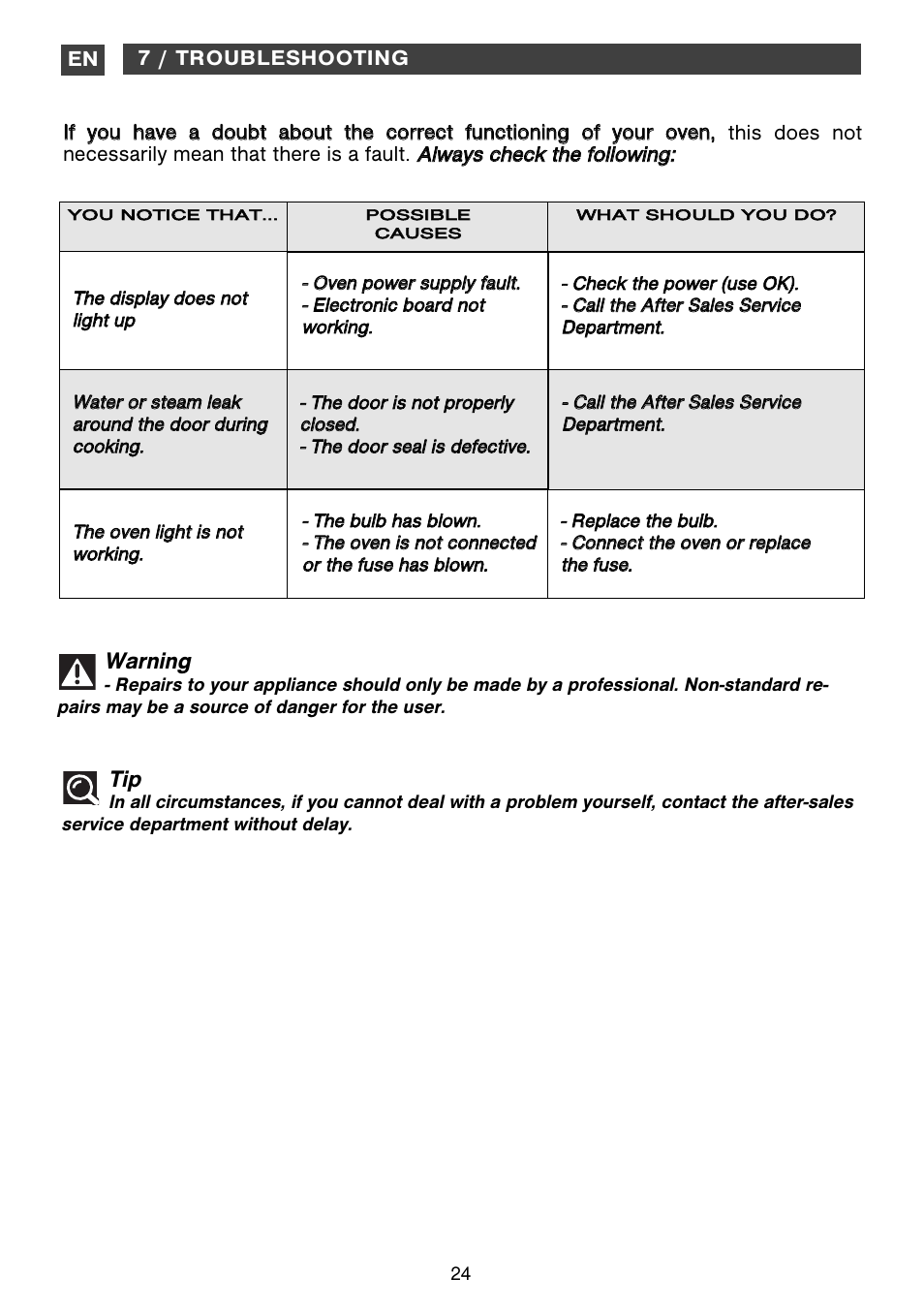 EN 7 / TROUBLESHOOTING

If you have a doubt about the correct functioning of your oven, this does not necessarily mean that there is a fault. Always check the following:

| YOU NOTICE THAT... | POSSIBLE CAUSES | WHAT SHOULD YOU DO? |
|---|---|---|
| The display does not light up | - Oven power supply fault. - Electronic board not working. | - Check the power (use OK). - Call the After Sales Service Department. |
| Water or steam leak around the door during cooking. | - The door is not properly closed. - The door seal is defective. | - Call the After Sales Service Department. |
| The oven light is not working. | - The bulb has blown. - The oven is not connected or the fuse has blown. | - Replace the bulb. - Connect the oven or replace the fuse. |

Warning
- Repairs to your appliance should only be made by a professional. Non-standard repairs may be a source of danger for the user.

Tip
In all circumstances, if you cannot deal with a problem yourself, contact the after-sales service department without delay.

24